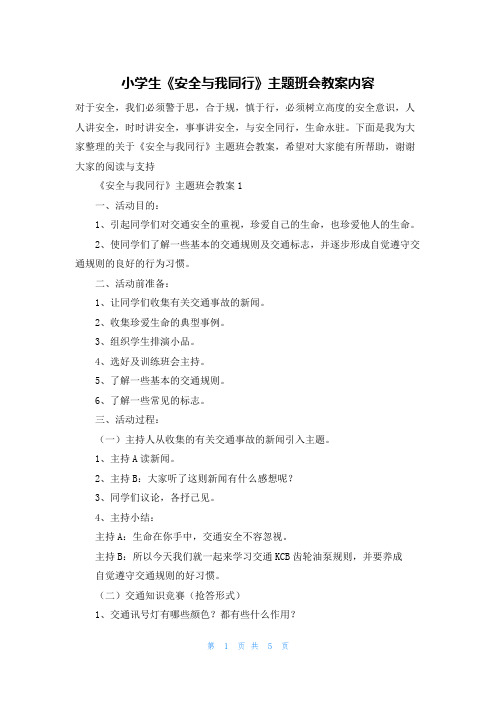 小学生《安全与我同行》主题班会教案内容

对于安全，我们必须警于思，合于规，慎于行，必须树立高度的安全意识，人人讲安全，时时讲安全，事事讲安全，与安全同行，生命永驻。下面是我为大家整理的关于《安全与我同行》主题班会教案，希望对大家能有所帮助，谢谢大家的阅读与支持

《安全与我同行》主题班会教案 1

一、活动目的：

1、引起同学们对交通安全的重视，珍爱自己的生命，也珍爱他人的生命。

2、使同学们了解一些基本的交通规则及交通标志，并逐步形成自觉遵守交通规则的良好的行为习惯。

二、活动前准备：

1、让同学们收集有关交通事故的新闻。

2、收集珍爱生命的典型事例。

3、组织学生排演小品。

4、选好及训练班会主持。

5、了解一些基本的交通规则。

6、了解一些常见的标志。

三、活动过程：

（一）主持人从收集的有关交通事故的新闻引入主题。

1、主持 A 读新闻。

2、主持 B：大家听了这则新闻有什么感想呢？

3、同学们议论，各抒己见。

4、主持小结：

主持 A：生命在你手中，交通安全不容忽视。

主持 B：所以今天我们就一起来学习交通 KCB 齿轮油泵规则，并要养成自觉遵守交通规则的好习惯。

（二）交通知识竞赛（抢答形式）

1、交通讯号灯有哪些颜色？都有些什么作用？

第 1 页 共 5 页